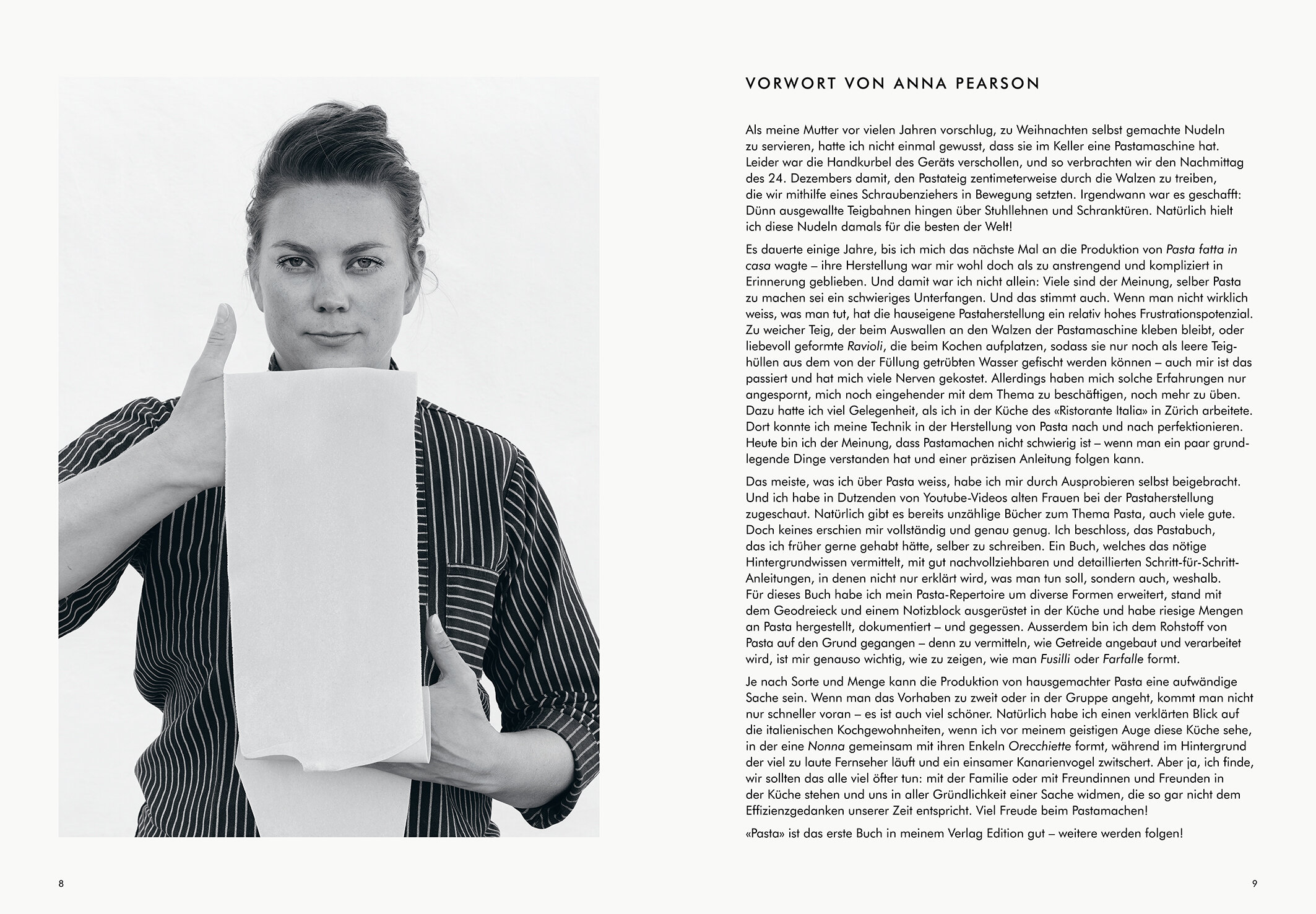 VORWORT VON ANNA PEARSON

Als meine Mutter vor vielen Jahren vorschlug, zu Weihnachten selbst gemachte Nudeln zu servieren, hatte ich nicht einmal gewusst, dass sie im Keller eine Pastamaschine hat. Leider war die Handkurbel des Geräts verschollen, und so verbrachten wir den Nachmittag des 24. Dezembers damit, den Pastateig zentimeterweise durch die Walzen zu treiben, die wir mithilfe eines Schraubenziehers in Bewegung setzten. Irgendwann war es geschafft: Dünn ausgewallte Teigbahnen hingen über Stuhllehnen und Schranktüren. Natürlich hielt ich diese Nudeln damals für die besten der Welt!

Es dauerte einige Jahre, bis ich mich das nächste Mal an die Produktion von Pasta fatta in casa wagte – ihre Herstellung war mir wohl doch als zu anstrengend und kompliziert in Erinnerung geblieben. Und damit war ich nicht allein: Viele sind der Meinung, selber Pasta zu machen sei ein schwieriges Unterfangen. Und das stimmt auch. Wenn man nicht wirklich weiss, was man tut, hat die hauseigene Pastaherstellung ein relativ hohes Frustrationspotenzial. Zu weicher Teig, der beim Auswallen an den Walzen der Pastamaschine kleben bleibt, oder liebevoll geformte Ravioli, die beim Kochen aufplatzen, sodass sie nur noch als leere Teighüllen aus dem von der Füllung getrübten Wasser gefischt werden können – auch mir ist das passiert und hat mich viele Nerven gekostet. Allerdings haben mich solche Erfahrungen nur angespornt, mich noch eingehender mit dem Thema zu beschäftigen, noch mehr zu üben. Dazu hatte ich viel Gelegenheit, als ich in der Küche des «Ristorante Italia» in Zürich arbeitete. Dort konnte ich meine Technik in der Herstellung von Pasta nach und nach perfektionieren. Heute bin ich der Meinung, dass Pastamachen nicht schwierig ist – wenn man ein paar grundlegende Dinge verstanden hat und einer präzisen Anleitung folgen kann.

Das meiste, was ich über Pasta weiss, habe ich mir durch Ausprobieren selbst beigebracht. Und ich habe in Dutzenden von Youtube-Videos alten Frauen bei der Pastaherstellung zugeschaut. Natürlich gibt es bereits unzählige Bücher zum Thema Pasta, auch viele gute. Doch keines erschien mir vollständig und genau genug. Ich beschloss, das Pastabuch, das ich früher gerne gehabt hätte, selber zu schreiben. Ein Buch, welches das nötige Hintergrundwissen vermittelt, mit gut nachvollziehbaren und detaillierten Schritt-für-Schritt-Anleitungen, in denen nicht nur erklärt wird, was man tun soll, sondern auch, weshalb. Für dieses Buch habe ich mein Pasta-Repertoire um diverse Formen erweitert, stand mit dem Geodreieck und einem Notizblock ausgerüstet in der Küche und habe riesige Mengen an Pasta hergestellt, dokumentiert – und gegessen. Ausserdem bin ich dem Rohstoff von Pasta auf den Grund gegangen – denn zu vermitteln, wie Getreide angebaut und verarbeitet wird, ist mir genauso wichtig, wie zu zeigen, wie man Fusilli oder Farfalle formt.

Je nach Sorte und Menge kann die Produktion von hausgemachter Pasta eine aufwändige Sache sein. Wenn man das Vorhaben zu zweit oder in der Gruppe angeht, kommt man nicht nur schneller voran – es ist auch viel schöner. Natürlich habe ich einen verklärten Blick auf die italienischen Kochgewohnheiten, wenn ich vor meinem geistigen Auge diese Küche sehe, in der eine Nonna gemeinsam mit ihren Enkeln Orecchiette formt, während im Hintergrund der viel zu laute Fernseher läuft und ein einsamer Kanarienvogel zwitschert. Aber ja, ich finde, wir sollten das alle viel öfter tun: mit der Familie oder mit Freundinnen und Freunden in der Küche stehen und uns in aller Gründlichkeit einer Sache widmen, die so gar nicht dem Effizienzgedanken unserer Zeit entspricht. Viel Freude beim Pastamachen!

«Pasta» ist das erste Buch in meinem Verlag Edition gut – weitere werden folgen!

8

9